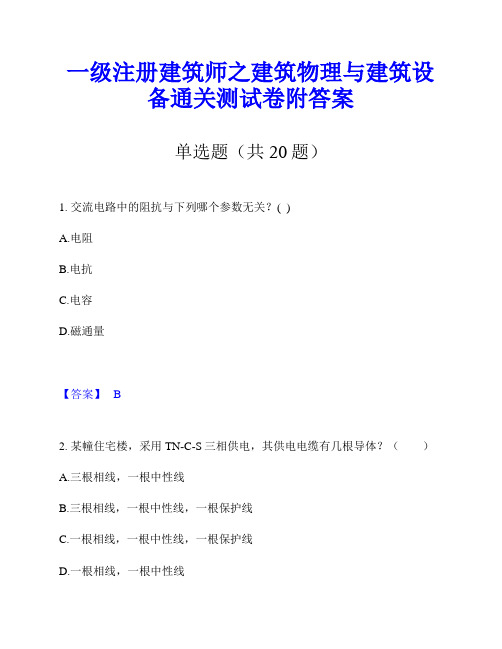 一级注册建筑师之建筑物理与建筑设备通关测试卷附答案

单选题（共 20 题）

1. 交流电路中的阻抗与下列哪个参数无关？( )

A.电阻

B.电抗

C.电容

D.磁通量

【答案】 B

2. 某幢住宅楼，采用 TN-C-S 三相供电，其供电电缆有几根导体？（ ）

A.三根相线，一根中性线

B.三根相线，一根中性线，一根保护线

C.一根相线，一根中性线，一根保护线

D.一根相线，一根中性线